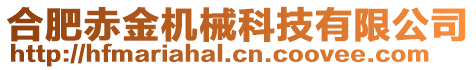 合肥赤金机械科技有限公司
http://hfmariahal.cn.coovee.com